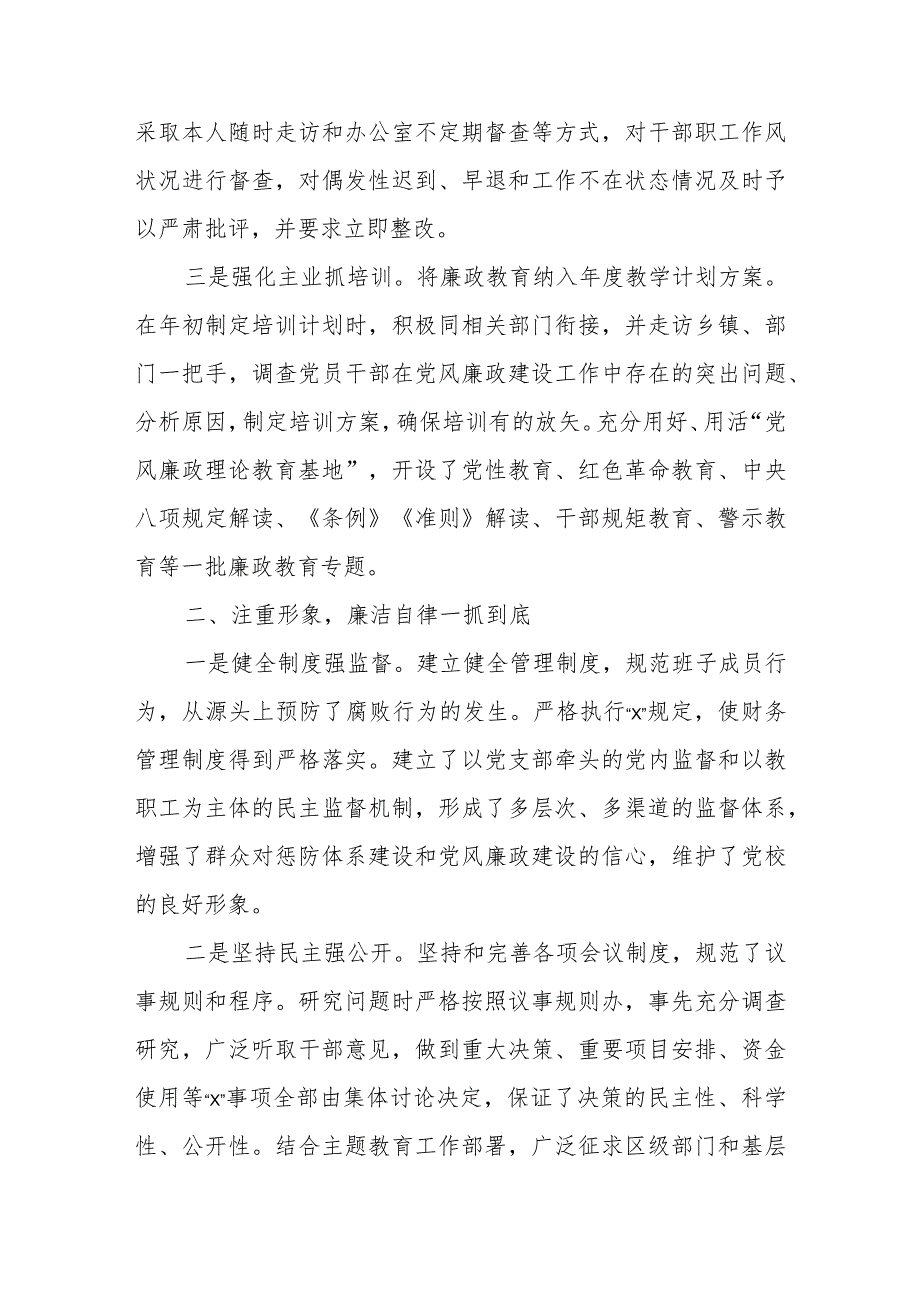 采取本人随时走访和办公室不定期督查等方式，对干部职工作风状况进行督查，对偶发性迟到、早退和工作不在状态情况及时予以严肃批评，并要求立即整改。

三是强化主业抓培训。将廉政教育纳入年度教学计划方案。在年初制定培训计划时，积极同相关部门衔接，并走访乡镇、部门一把手，调查党员干部在党风廉政建设工作中存在的突出问题、分析原因，制定培训方案，确保培训有的放矢。充分用好、用活“党风廉政理论教育基地”，开设了党性教育、红色革命教育、中央八项规定解读、《条例》《准则》解读、干部规矩教育、警示教育等一批廉政教育专题。

二、注重形象，廉洁自律一抓到底

一是健全制度强监督。建立健全管理制度，规范班子成员行为，从源头上预防了腐败行为的发生。严格执行“x”规定，使财务管理制度得到严格落实。建立了以党支部牵头的党内监督和以教职工为主体的民主监督机制，形成了多层次、多渠道的监督体系，增强了群众对惩防体系建设和党风廉政建设的信心，维护了党校的良好形象。

二是坚持民主强公开。坚持和完善各项会议制度，规范了议事规则和程序。研究问题时严格按照议事规则办，事先充分调查研究，广泛听取干部意见，做到重大决策、重要项目安排、资金使用等“x”事项全部由集体讨论决定，保证了决策的民主性、科学性、公开性。结合主题教育工作部署，广泛征求区级部门和基层